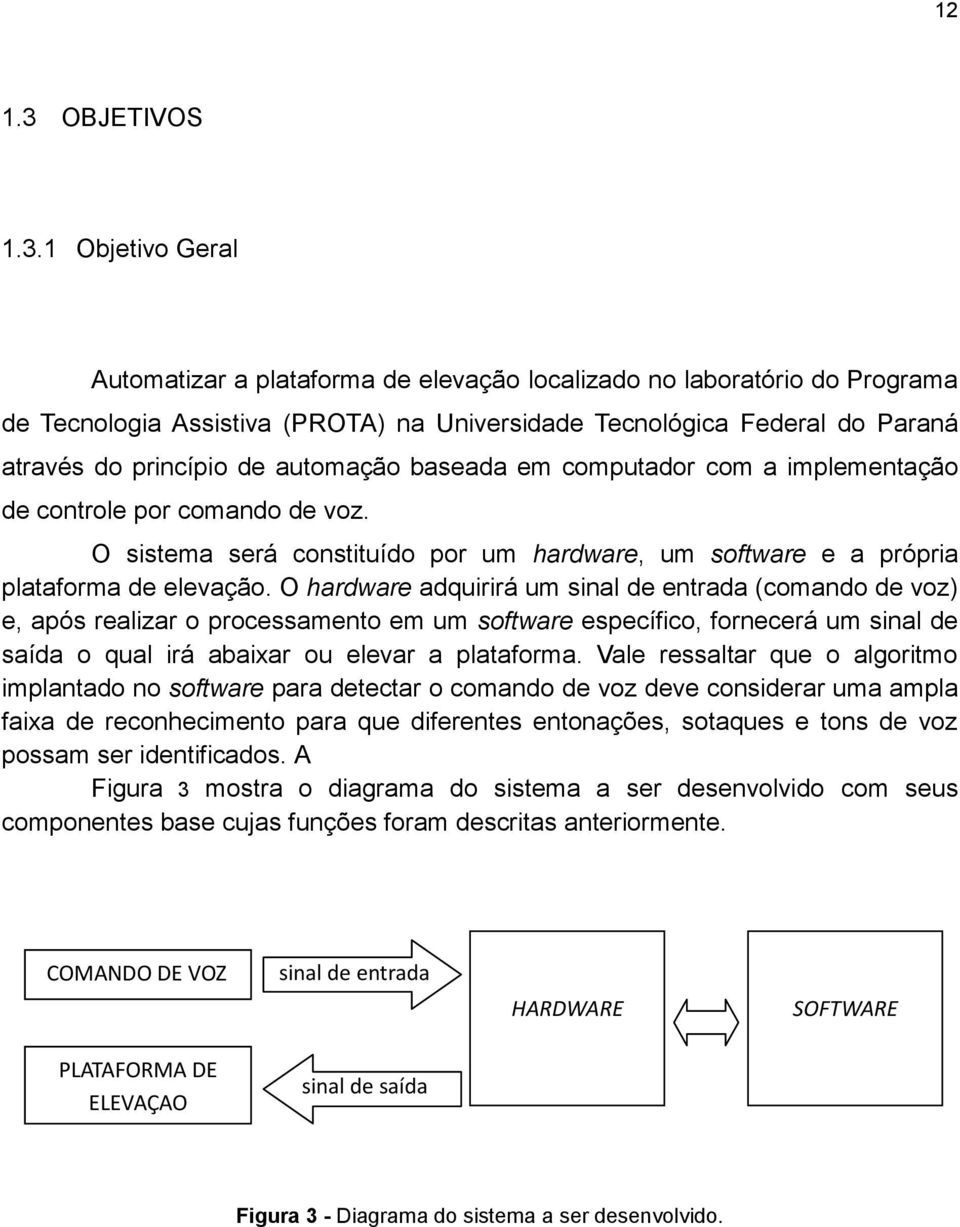 12

1.3 OBJETIVOS

1.3.1 Objetivo Geral

Automatizar a plataforma de elevação localizado no laboratório do Programa de Tecnologia Assistiva (PROTA) na Universidade Tecnológica Federal do Paraná através do princípio de automação baseada em computador com a implementação de controle por comando de voz.

O sistema será constituído por um hardware, um software e a própria plataforma de elevação. O hardware adquirirá um sinal de entrada (comando de voz) e, após realizar o processamento em um software específico, fornecerá um sinal de saída o qual irá abaixar ou elevar a plataforma. Vale ressaltar que o algoritmo implantado no software para detectar o comando de voz deve considerar uma ampla faixa de reconhecimento para que diferentes entonações, sotaques e tons de voz possam ser identificados. A

Figura 3 mostra o diagrama do sistema a ser desenvolvido com seus componentes base cujas funções foram descritas anteriormente.

COMANDO DE VOZ

sinal de entrada

HARDWARE

SOFTWARE

PLATAFORMA DE ELEVAÇAO

sinal de saída

Figura 3 - Diagrama do sistema a ser desenvolvido.